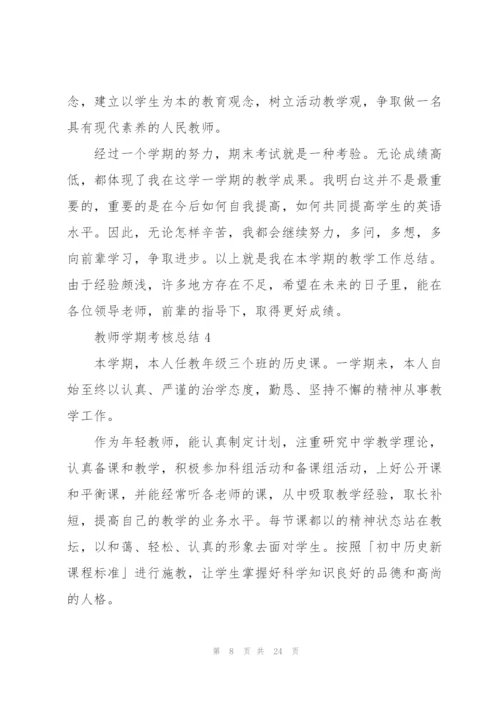 念，建立以学生为本的教育观念，树立活动教学观，争取做一名具有现代素养的人民教师。

经过一个学期的努力，期末考试就是一种考验。无论成绩高低，都体现了我在这学一学期的教学成果。我明白这并不是最重要的，重要的是在今后如何自我提高，如何共同提高学生的英语水平。因此，无论怎样辛苦，我都会继续努力，多问，多想，多向前辈学习，争取进步。以上就是我在本学期的教学工作总结。由于经验颇浅，许多地方存在不足，希望在未来的日子里，能在各位领导老师，前辈的指导下，取得更好成绩。

教师学期考核总结 4

本学期，本人任教年级三个班的历史课。一学期来，本人自始至终以认真、严谨的治学态度，勤恳、坚持不懈的精神从事教学工作。

作为年轻教师，能认真制定计划，注重研究中学教学理论，认真备课和教学，积极参加科组活动和备课组活动，上好公开课和平衡课，并能经常听各老师的课，从中吸取教学经验，取长补短，提高自己的教学的业务水平。每节课都以的精神状态站在教坛，以和蔼、轻松、认真的形象去面对学生。按照「初中历史新课程标准」进行施教，让学生掌握好科学知识良好的品德和高尚的人格。

第 8 页 共 24 页